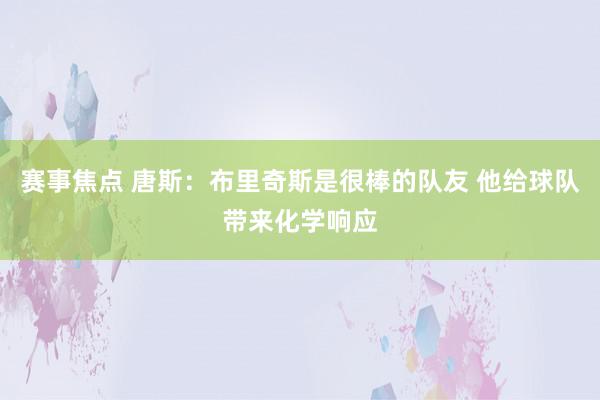 赛事焦点 唐斯：布里奇斯是很棒的队友 他给球队带来化学响应